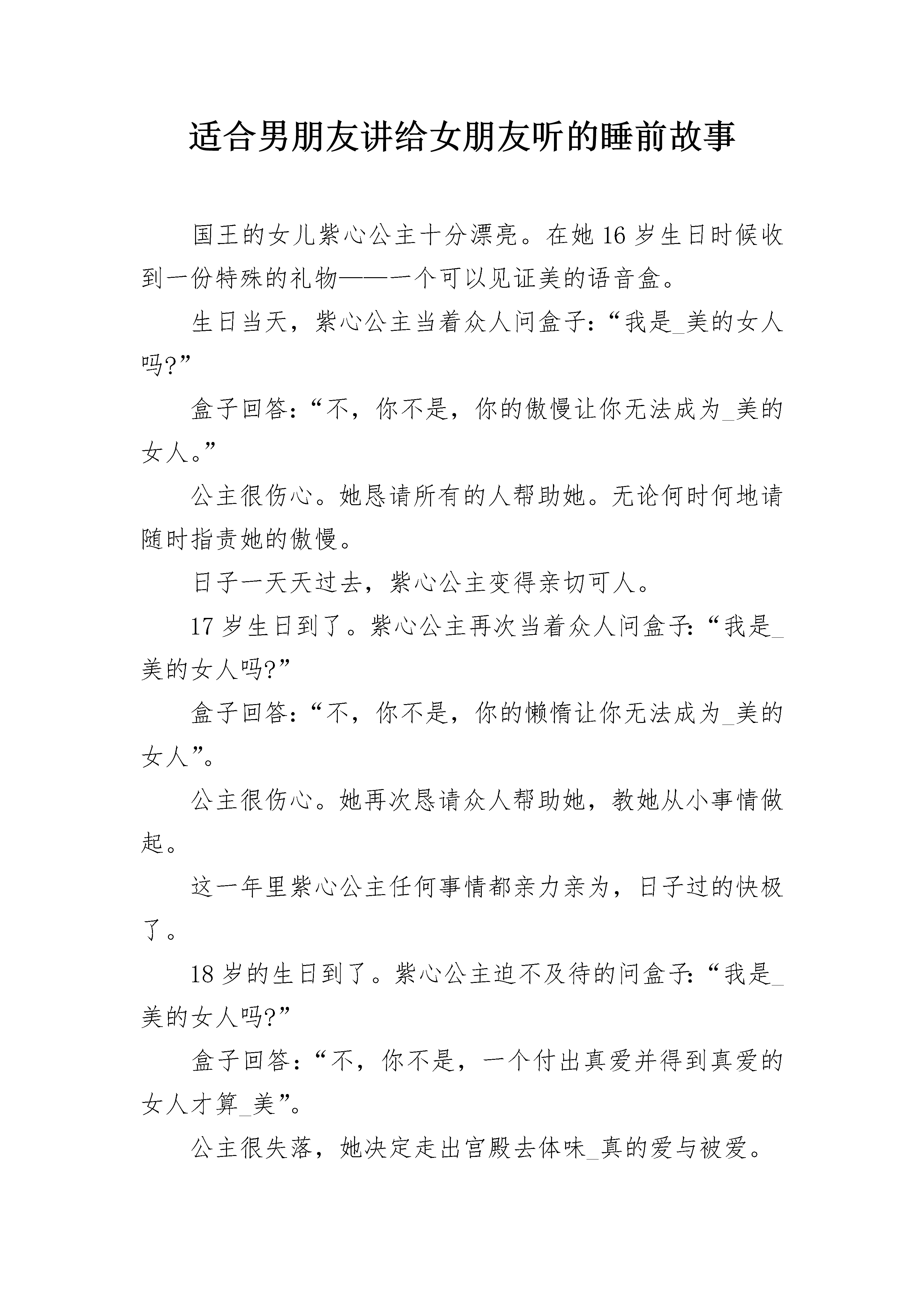 适合男朋友讲给女朋友听的睡前故事

国王的女儿紫心公主十分漂亮。在她 16 岁生日时候收到一份特殊的礼物——一个可以见证美的语音盒。

生日当天，紫心公主当着众人问盒子:“我是_美的女人吗?”

盒子回答:“不，你不是，你的傲慢让你无法成为_美的女人。”

公主很伤心。她恳请所有的人帮助她。无论何时何地请随时指责她的傲慢。

日子一天天过去，紫心公主变得亲切可人。

17 岁生日到了。紫心公主再次当着众人问盒子:“我是_美的女人吗?”

盒子回答:“不，你不是，你的懒惰让你无法成为_美的女人”。

公主很伤心。她再次恳请众人帮助她，教她从小事情做起。

这一年里紫心公主任何事情都亲力亲为，日子过的快极了。

18 岁的生日到了。紫心公主迫不及待的问盒子:“我是_美的女人吗?”

盒子回答:“不，你不是，一个付出真爱并得到真爱的女人才算_美”。

公主很失落，她决定走出宫殿去体味_真的爱与被爱。